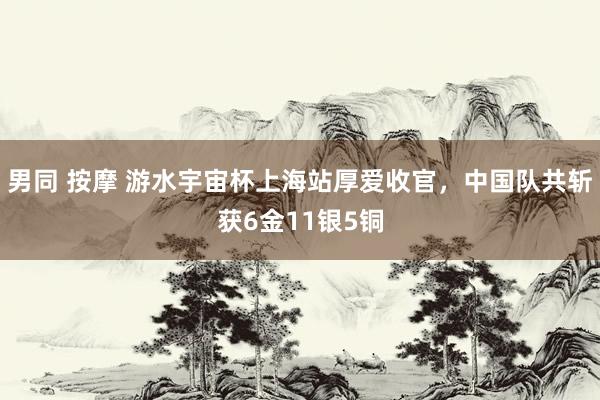 男同 按摩 游水宇宙杯上海站厚爱收官，中国队共斩获6金11银5铜